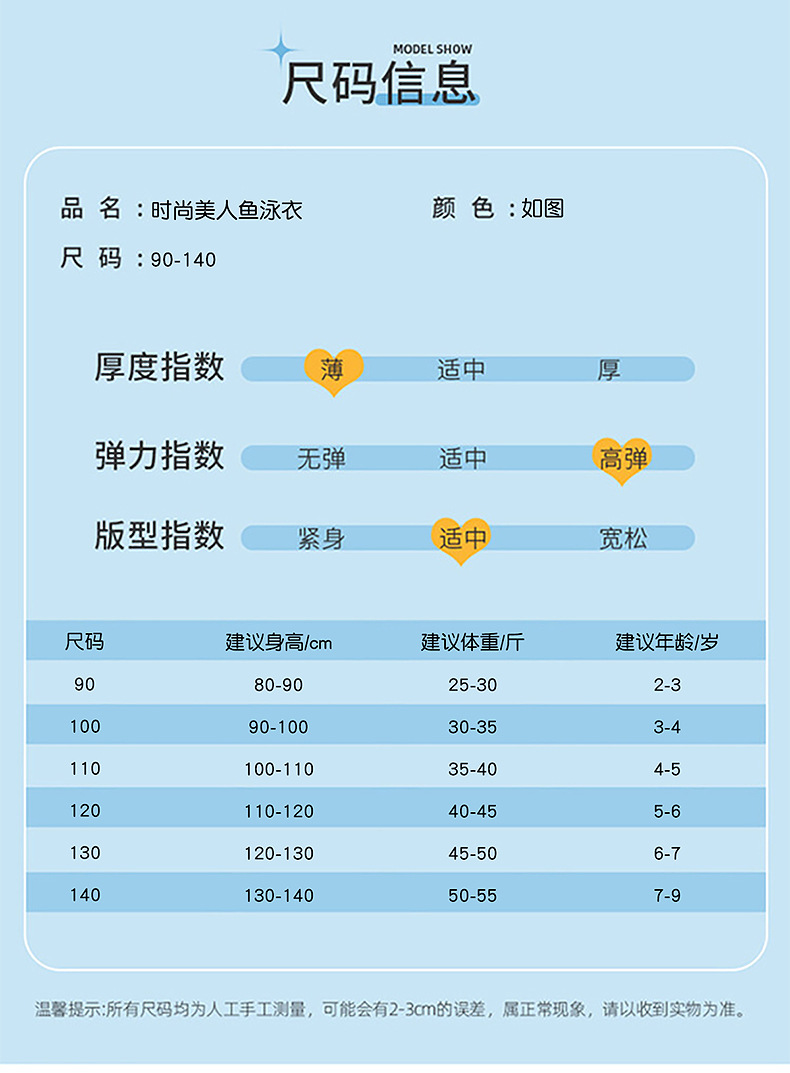 MODEL SHOW
尺码信息

品 名：时尚美人鱼泳衣 颜 色：如图

尺 码：90-140

厚度指数 薄 适中 厚

弹力指数 无弹 适中 高弹

版型指数 紧身 适中 宽松

| 尺码 | 建议身高/cm | 建议体重/斤 | 建议年龄/岁 |
|---|---|---|---|
| 90 | 80-90 | 25-30 | 2-3 |
| 100 | 90-100 | 30-35 | 3-4 |
| 110 | 100-110 | 35-40 | 4-5 |
| 120 | 110-120 | 40-45 | 5-6 |
| 130 | 120-130 | 45-50 | 6-7 |
| 140 | 130-140 | 50-55 | 7-9 |

温馨提示:所有尺码均为人工手工测量，可能会有2-3cm的误差，属正常现象，请以收到实物为准。